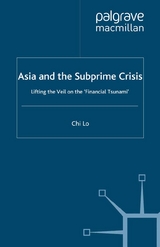 palgrave
macmillan

Asia and the Subprime Crisis

Lifting the Veil on the 'Financial Tsunami'

Chi Lo